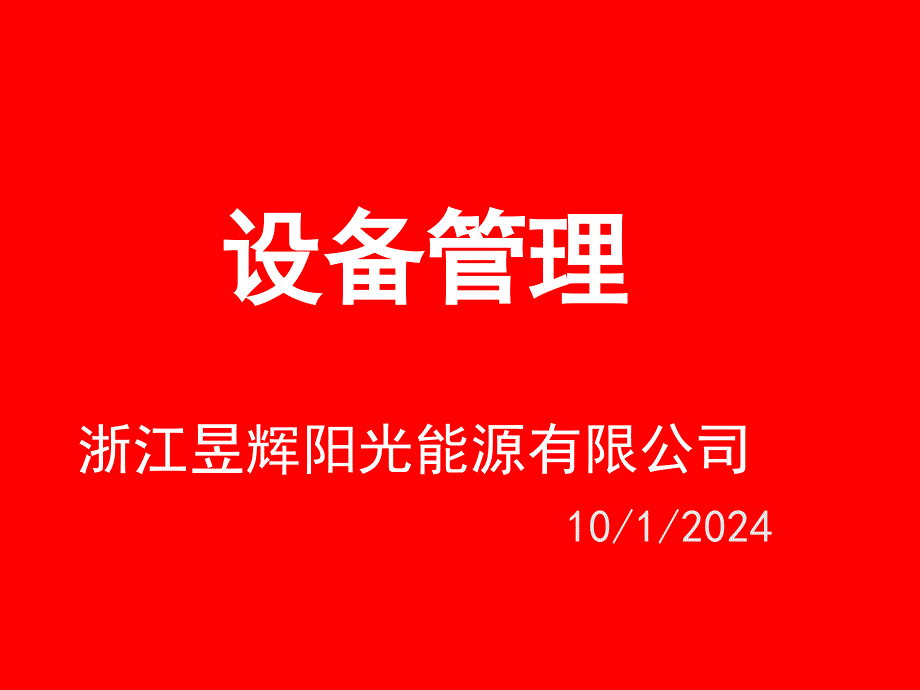 设备管理

浙江昱辉阳光能源有限公司

10/1/2024